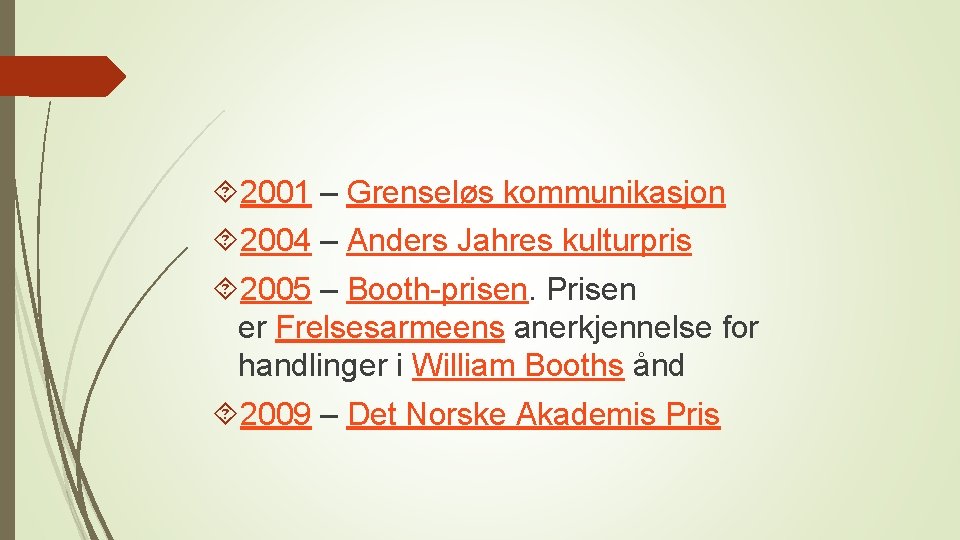 2001 – Grenseløs kommunikasjon

2004 – Anders Jahres kulturpris

2005 – Booth-prisen. Prisen er Frelsesarmeens anerkjennelse for handlinger i William Booths ånd

2009 – Det Norske Akademis Pris